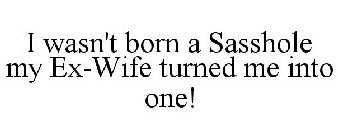 I wasn't born a Sasshole my Ex-Wife turned me into one!